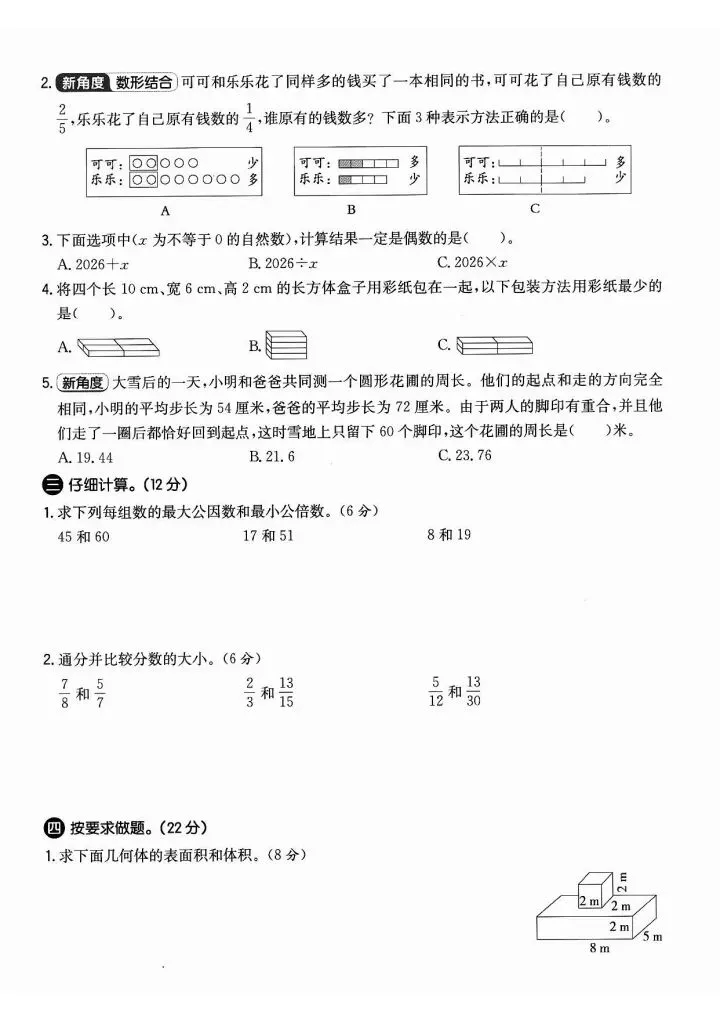 2. 新角度 数形结合 可可和乐乐花了同样多的钱买了一本相同的书，可可花了自己原有钱数的 $\frac{2}{5}$，乐乐花了自己原有钱数的 $\frac{1}{4}$，谁原有的钱数多？下面 3 种表示方法正确的是(　　)。

可可： 少
乐乐： 多
A

可可： 多
乐乐： 少
B

可可： 多
乐乐： 少
C

3. 下面选项中($x$ 为不等于 0 的自然数)，计算结果一定是偶数的是(　　)。
A. $2026+x$　　B. $2026\div x$　　C. $2026\times x$

4. 将四个长 10 cm、宽 6 cm、高 2 cm 的长方体盒子用彩纸包在一起，以下包装方法用彩纸最少的是(　　)。
A.　　B.　　C.

5. 新角度 大雪后的一天，小明和爸爸共同测一个圆形花圃的周长。他们的起点和走的方向完全相同，小明的平均步长为 54 厘米，爸爸的平均步长为 72 厘米。由于两人的脚印有重合，并且他们走了一圈后都恰好回到起点，这时雪地上只留下 60 个脚印，这个花圃的周长是(　　)米。
A. 19.44　　B. 21.6　　C. 23.76

三 仔细计算。(12 分)
1. 求下列每组数的最大公因数和最小公倍数。(6 分)
45 和 60　　17 和 51　　8 和 19

2. 通分并比较分数的大小。(6 分)
$\frac{7}{8}$ 和 $\frac{5}{7}$　　$\frac{2}{3}$ 和 $\frac{13}{15}$　　$\frac{5}{12}$ 和 $\frac{13}{30}$

四 按要求做题。(22 分)
1. 求下面几何体的表面积和体积。(8 分)

2 m
2 m
2 m
2 m
5 m
8 m